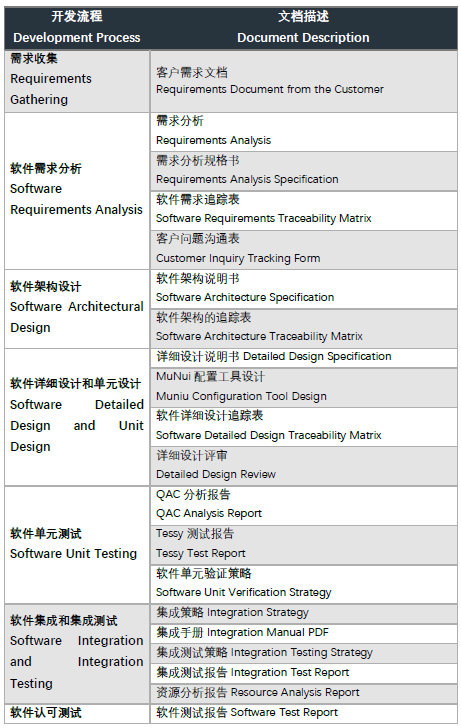 | 开发流程 Development Process | 文档描述 Document Description |
|---|---|
| 需求收集 Requirements Gathering | 客户需求文档 Requirements Document from the Customer |
| 软件需求分析 Software Requirements Analysis | 需求分析 Requirements Analysis |
| | 需求分析规格书 Requirements Analysis Specification |
| | 软件需求追踪表 Software Requirements Traceability Matrix |
| | 客户问题沟通表 Customer Inquiry Tracking Form |
| 软件架构设计 Software Architectural Design | 软件架构说明书 Software Architecture Specification |
| | 软件架构的追踪表 Software Architecture Traceability Matrix |
| 软件详细设计和单元设计 Software Detailed Design and Unit Design | 详细设计说明书 Detailed Design Specification |
| | MuNui 配置工具设计 Muniu Configuration Tool Design |
| | 软件详细设计追踪表 Software Detailed Design Traceability Matrix |
| | 详细设计评审 Detailed Design Review |
| 软件单元测试 Software Unit Testing | QAC 分析报告 QAC Analysis Report |
| | Tessy 测试报告 Tessy Test Report |
| | 软件单元验证策略 Software Unit Verification Strategy |
| 软件集成和集成测试 Software Integration and Integration Testing | 集成策略 Integration Strategy |
| | 集成手册 Integration Manual PDF |
| | 集成测试策略 Integration Testing Strategy |
| | 集成测试报告 Integration Test Report |
| | 资源分析报告 Resource Analysis Report |
| 软件认可测试 | 软件测试报告 Software Test Report |